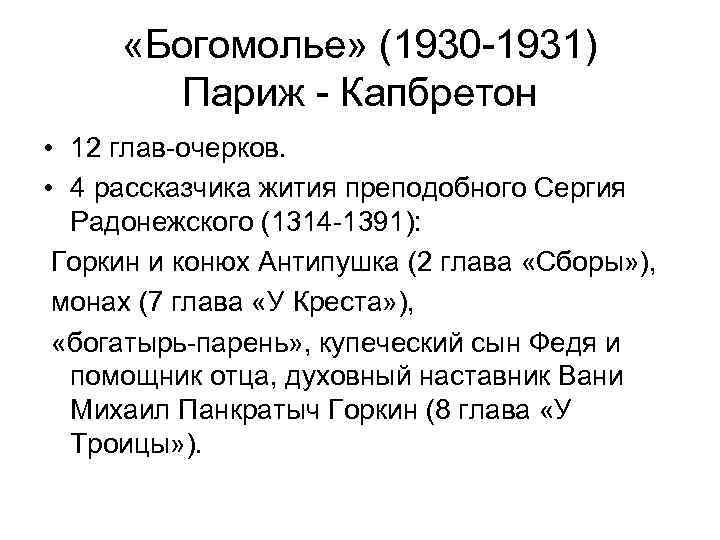 «Богомолье» (1930-1931)
Париж - Капбретон

• 12 глав-очерков.
• 4 рассказчика жития преподобного Сергия Радонежского (1314-1391):

Горкин и конюх Антипушка (2 глава «Сборы»),

монах (7 глава «У Креста»),

«богатырь-парень», купеческий сын Федя и помощник отца, духовный наставник Вани Михаил Панкратыч Горкин (8 глава «У Троицы»).